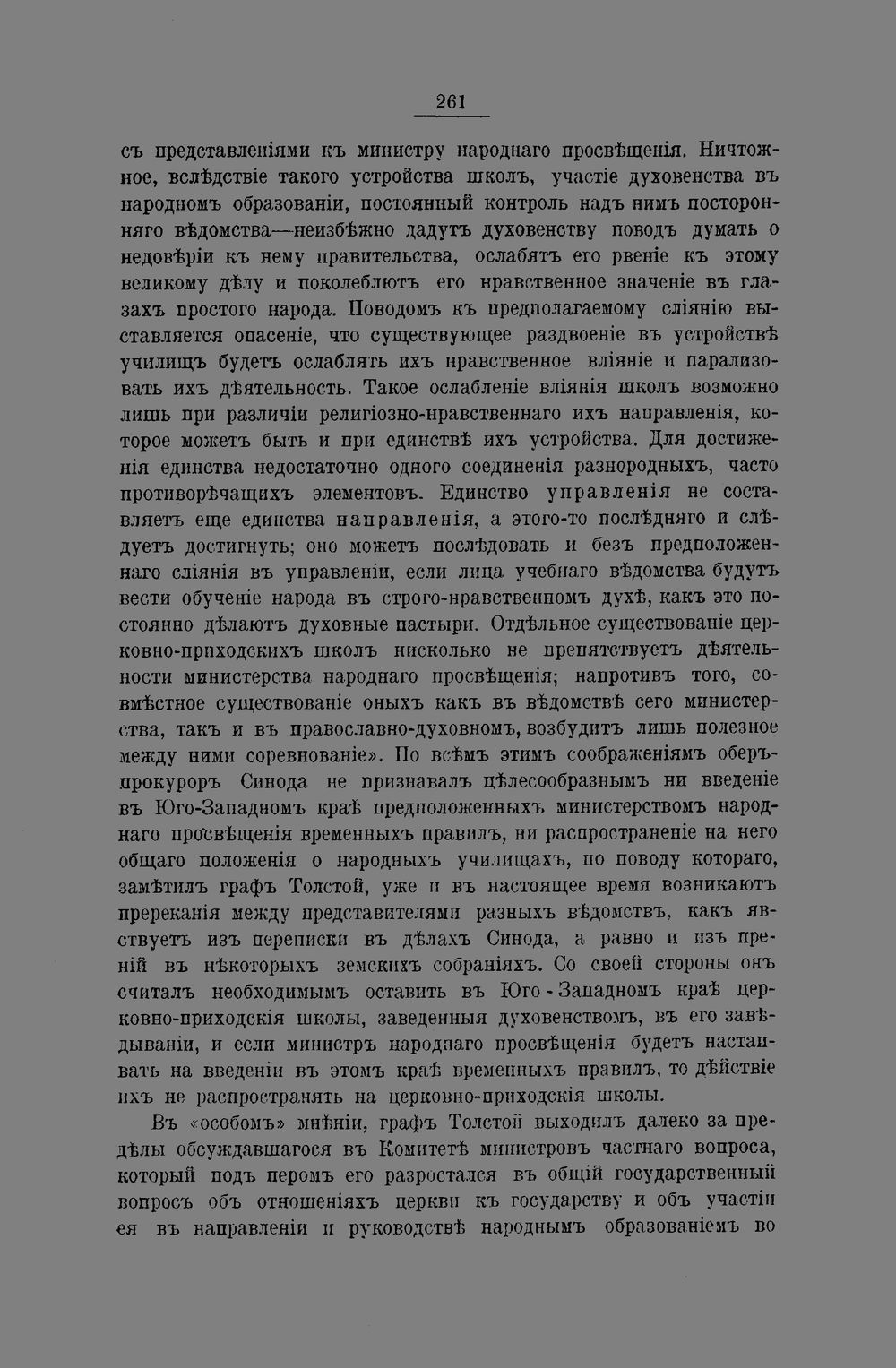 261

съ представленіями къ министру народнаго просвѣщенія. Ничтожное, вслѣдствіе такого устройства школъ, участіе духовенства въ народномъ образованіи, постоянный контроль надъ нимъ посторонняго вѣдомства—неизбѣжно дадутъ духовенству поводъ думать о недовѣріи къ нему правительства, ослабятъ его рвеніе къ этому великому дѣлу и поколеблютъ его нравственное значеніе въ глазахъ простого народа. Поводомъ къ предполагаемому сліянію выставляется опасеніе, что существующее раздвоеніе въ устройствѣ училищъ будетъ ослаблять ихъ нравственное вліяніе и парализовать ихъ дѣятельность. Такое ослабленіе вліянія школъ возможно лишь при различіи религіозно-нравственнаго ихъ направленія, которое можетъ быть и при единствѣ ихъ устройства. Для достиженія единства недостаточно одного соединенія разнородныхъ, часто противорѣчащихъ элементовъ. Единство управленія не составляетъ еще единства направленія, а этого-то послѣдняго и слѣдуетъ достигнуть; оно можетъ послѣдовать и безъ предположеннаго сліянія въ управленіи, если лица учебнаго вѣдомства будутъ вести обученіе народа въ строго-нравственномъ духѣ, какъ это постоянно дѣлаютъ духовные пастыри. Отдѣльное существованіе церковно-приходскихъ школъ нисколько не препятствуетъ дѣятельности министерства народнаго просвѣщенія; напротивъ того, совмѣстное существованіе оныхъ какъ въ вѣдомствѣ сего министерства, такъ и въ православно-духовномъ, возбудитъ лишь полезное между ними соревнованіе». По всѣмъ этимъ соображеніямъ оберъ-прокуроръ Синода не признавалъ цѣлесообразнымъ ни введеніе въ Юго-Западномъ краѣ предположенныхъ министерствомъ народнаго просвѣщенія временныхъ правилъ, ни распространеніе на него общаго положенія о народныхъ училищахъ, по поводу котораго, замѣтилъ графъ Толстой, уже и въ настоящее время возникаютъ пререканія между представителями разныхъ вѣдомствъ, какъ явствуетъ изъ переписки въ дѣлахъ Синода, а равно и изъ преній въ нѣкоторыхъ земскихъ собраніяхъ. Со своей стороны онъ считалъ необходимымъ оставить въ Юго-Западномъ краѣ церковно-приходскія школы, заведенныя духовенствомъ, въ его завѣдываніи, и если министръ народнаго просвѣщенія будетъ настаивать на введеніи въ этомъ краѣ временныхъ правилъ, то дѣйствіе ихъ не распространять на церковно-приходскія школы.

Въ «особомъ» мнѣніи, графъ Толстой выходилъ далеко за предѣлы обсуждавшагося въ Комитетѣ министровъ частнаго вопроса, который подъ перомъ его разростался въ общій государственный вопросъ объ отношеніяхъ церкви къ государству и объ участіи ея въ направленіи и руководствѣ народнымъ образованіемъ во